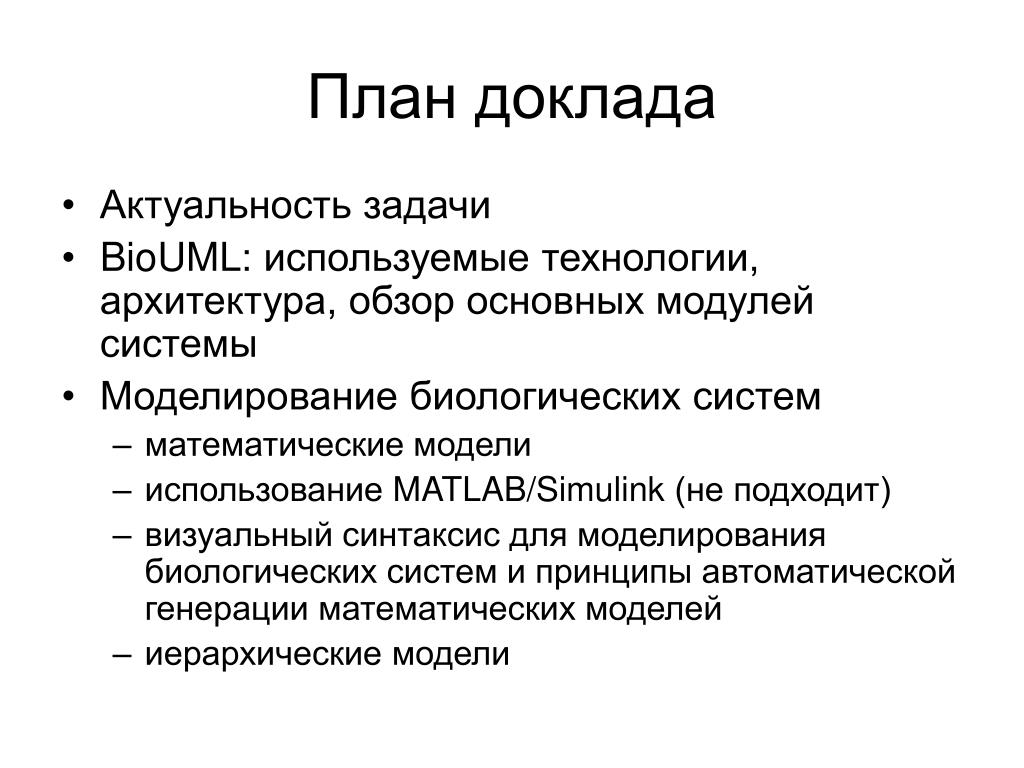 План доклада

• Актуальность задачи
• BioUML: используемые технологии, архитектура, обзор основных модулей системы
• Моделирование биологических систем
– математические модели
– использование MATLAB/Simulink (не подходит)
– визуальный синтаксис для моделирования биологических систем и принципы автоматической генерации математических моделей
– иерархические модели